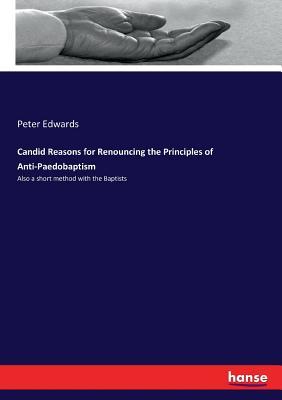 Peter Edwards

Candid Reasons for Renouncing the Principles of Anti-Paedobaptism

Also a short method with the Baptists

hanse